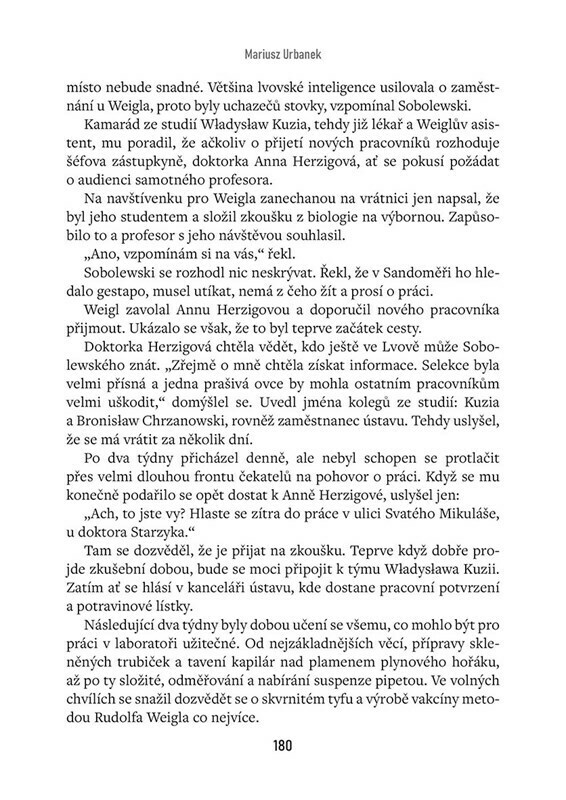 Mariusz Urbanek

místo nebude snadné. Většina lvovské inteligence usilovala o zaměstnání u Weigla, proto byly uchazečů stovky, vzpomínal Sobolewski.

Kamarád ze studií Władysław Kuzia, tehdy již lékař a Weiglův asistent, mu poradil, že ačkoliv o přijetí nových pracovníků rozhoduje šéfova zástupkyně, doktorka Anna Herzigová, ať se pokusí požádat o audienci samotného profesora.

Na navštívenku pro Weigla zanechanou na vrátnici jen napsal, že byl jeho studentem a složil zkoušku z biologie na výbornou. Zapůsobilo to a profesor s jeho návštěvou souhlasil.

„Ano, vzpomínám si na vás," řekl.

Sobolewski se rozhodl nic neskrývat. Řekl, že v Sandoměři ho hledalo gestapo, musel utíkat, nemá z čeho žít a prosí o práci.

Weigl zavolal Annu Herzigovou a doporučil nového pracovníka přijmout. Ukázalo se však, že to byl teprve začátek cesty.

Doktorka Herzigová chtěla vědět, kdo ještě ve Lvově může Sobolewského znát. „Zřejmě o mně chtěla získat informace. Selekce byla velmi přísná a jedna prašivá ovce by mohla ostatním pracovníkům velmi uškodit," domýšlel se. Uvedl jména kolegů ze studií: Kuzia a Bronisław Chrzanowski, rovněž zaměstnanec ústavu. Tehdy uslyšel, že se má vrátit za několik dní.

Po dva týdny přicházel denně, ale nebyl schopen se protlačit přes velmi dlouhou frontu čekatelů na pohovor o práci. Když se mu konečně podařilo se opět dostat k Anně Herzigové, uslyšel jen:

„Ach, to jste vy? Hlaste se zítra do práce v ulici Svatého Mikuláše, u doktora Starzyka."

Tam se dozvěděl, že je přijat na zkoušku. Teprve když dobře projde zkušební dobou, bude se moci připojit k týmu Władysława Kuzii. Zatím ať se hlásí v kanceláři ústavu, kde dostane pracovní potvrzení a potravinové lístky.

Následující dva týdny byly dobou učení se všemu, co mohlo být pro práci v laboratoři užitečné. Od nejzákladnějších věcí, přípravy skleněných trubiček a tavení kapilár nad plamenem plynového hořáku, až po ty složité, odměřování a nabírání suspenze pipetou. Ve volných chvílích se snažil dozvědět se o skvrnitém tyfu a výrobě vakcíny metodou Rudolfa Weigla co nejvíce.

180